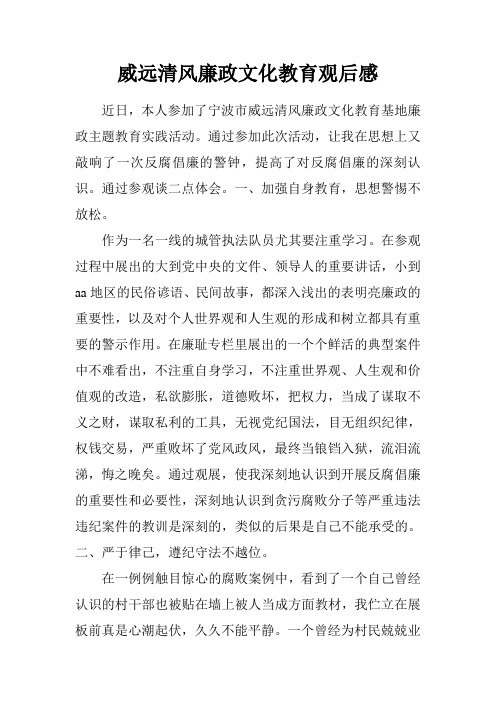 威远清风廉政文化教育观后感

近日，本人参加了宁波市威远清风廉政文化教育基地廉政主题教育实践活动。通过参加此次活动，让我在思想上又敲响了一次反腐倡廉的警钟，提高了对反腐倡廉的深刻认识。通过参观谈二点体会。一、加强自身教育，思想警惕不放松。

作为一名一线的城管执法队员尤其要注重学习。在参观过程中展出的大到党中央的文件、领导人的重要讲话，小到aa地区的民俗谚语、民间故事，都深入浅出的表明亮廉政的重要性，以及对个人世界观和人生观的形成和树立都具有重要的警示作用。在廉耻专栏里展出的一个个鲜活的典型案件中不难看出，不注重自身学习，不注重世界观、人生观和价值观的改造，私欲膨胀，道德败坏，把权力，当成了谋取不义之财，谋取私利的工具，无视党纪国法，目无组织纪律，权钱交易，严重败坏了党风政风，最终当锒铛入狱，流泪流涕，悔之晚矣。通过观展，使我深刻地认识到开展反腐倡廉的重要性和必要性，深刻地认识到贪污腐败分子等严重违法违纪案件的教训是深刻的，类似的后果是自己不能承受的。二、严于律己，遵纪守法不越位。

在一例例触目惊心的腐败案例中，看到了一个自己曾经认识的村干部也被贴在墙上被人当成方面教材，我伫立在展板前真是心潮起伏，久久不能平静。一个曾经为村民兢兢业